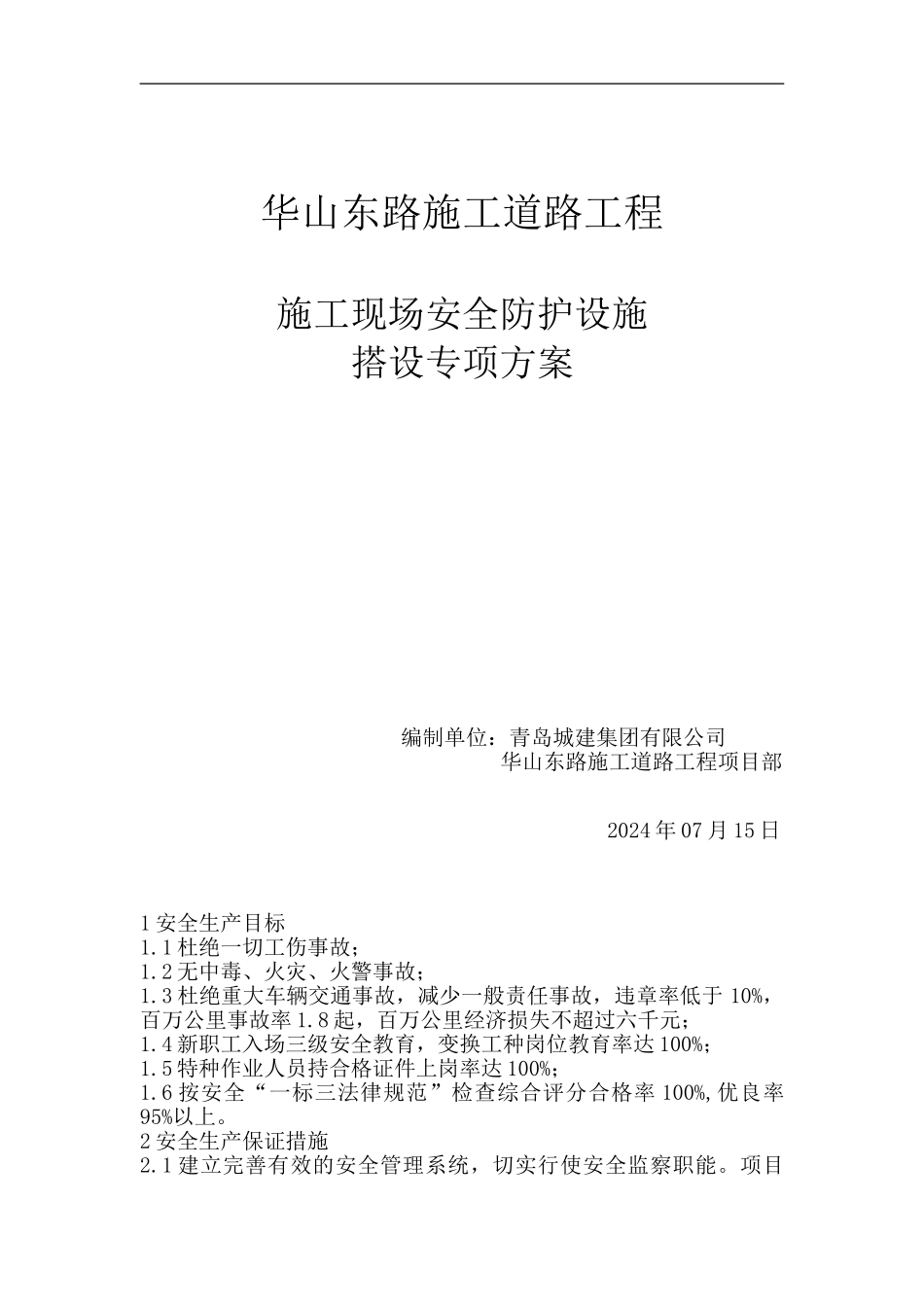 华山东路施工道路工程

施工现场安全防护设施
搭设专项方案

编制单位：青岛城建集团有限公司
华山东路施工道路工程项目部

2024 年 07 月 15 日

1 安全生产目标
1.1 杜绝一切工伤事故；
1.2 无中毒、火灾、火警事故；
1.3 杜绝重大车辆交通事故，减少一般责任事故，违章率低于 10%，百万公里事故率 1.8 起，百万公里经济损失不超过六千元；
1.4 新职工入场三级安全教育，变换工种岗位教育率达 100%；
1.5 特种作业人员持合格证件上岗率达 100%；
1.6 按安全“一标三法律规范”检查综合评分合格率 100%，优良率 95%以上。
2 安全生产保证措施
2.1 建立完善有效的安全管理系统，切实行使安全监察职能。项目